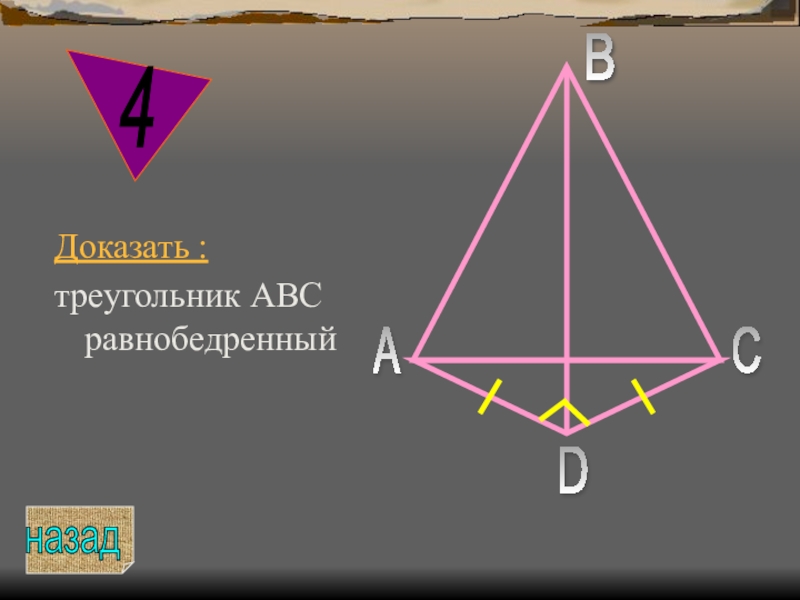 4

Доказать :

треугольник АВС равнобедренный

B

A

C

D

назад